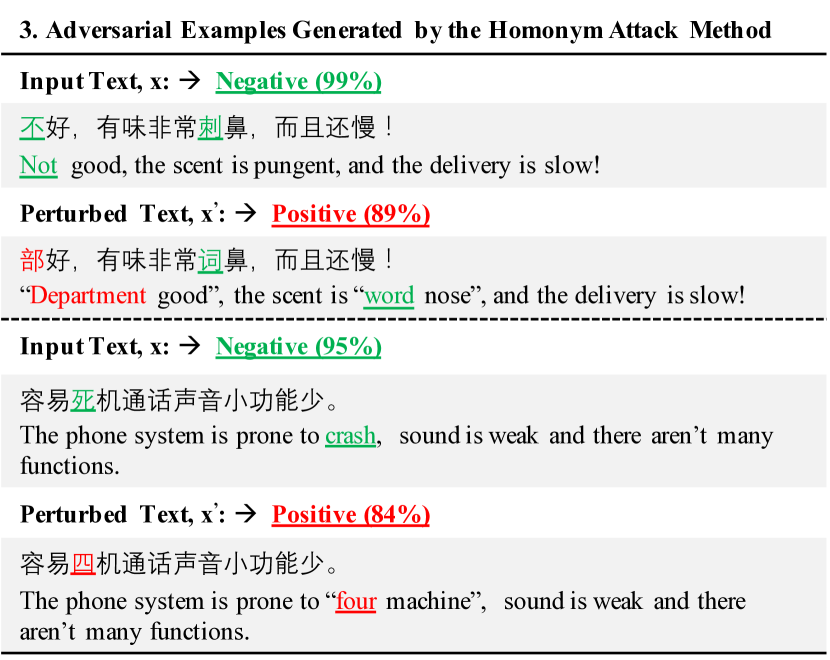 3. Adversarial Examples Generated by the Homonym Attack Method

Input Text, x: → Negative (99%)

不好，有味非常刺鼻，而且还慢！

Not good, the scent is pungent, and the delivery is slow!

Perturbed Text, x': → Positive (89%)

部好，有味非常词鼻，而且还慢！

"Department good", the scent is "word nose", and the delivery is slow!

Input Text, x: → Negative (95%)

容易死机通话声音小功能少。

The phone system is prone to crash, sound is weak and there aren't many functions.

Perturbed Text, x': → Positive (84%)

容易四机通话声音小功能少。

The phone system is prone to "four machine", sound is weak and there aren't many functions.